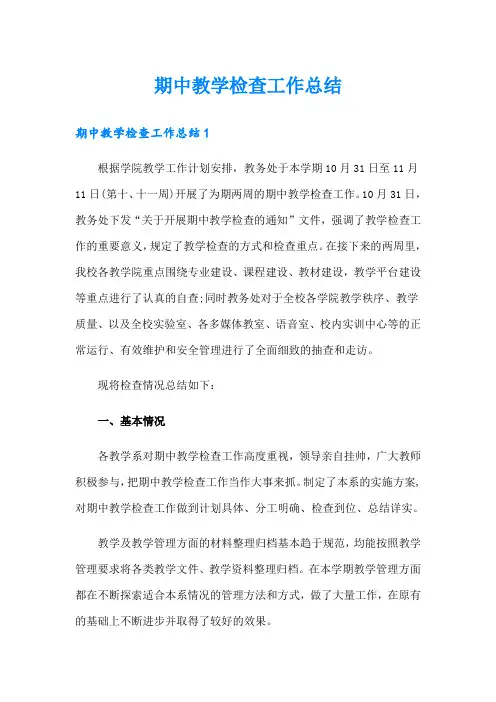 期中教学检查工作总结

期中教学检查工作总结1

根据学院教学工作计划安排，教务处于本学期10月31日至11月11日(第十、十一周)开展了为期两周的期中教学检查工作。10月31日，教务处下发“关于开展期中教学检查的通知”文件，强调了教学检查工作的重要意义，规定了教学检查的方式和检查重点。在接下来的两周里，我校各教学院重点围绕专业建设、课程建设、教材建设，教学平台建设等重点进行了认真的自查;同时教务处对于全校各学院教学秩序、教学质量、以及全校实验室、各多媒体教室、语音室、校内实训中心等的正常运行、有效维护和安全管理进行了全面细致的抽查和走访。

现将检查情况总结如下：

一、基本情况

各教学系对期中教学检查工作高度重视，领导亲自挂帅，广大教师积极参与，把期中教学检查工作当作大事来抓。制定了本系的实施方案，对期中教学检查工作做到计划具体、分工明确、检查到位、总结详实。

教学及教学管理方面的材料整理归档基本趋于规范，均能按照教学管理要求将各类教学文件、教学资料整理归档。在本学期教学管理方面都在不断探索适合本系情况的管理方法和方式，做了大量工作，在原有的基础上不断进步并取得了较好的效果。